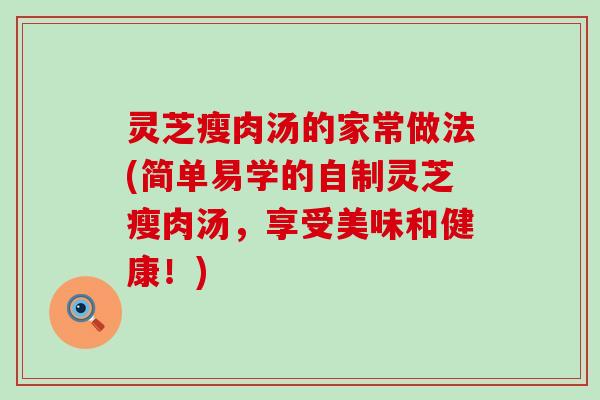 灵芝瘦肉汤的家常做法(简单易学的自制灵芝瘦肉汤，享受美味和健康！)